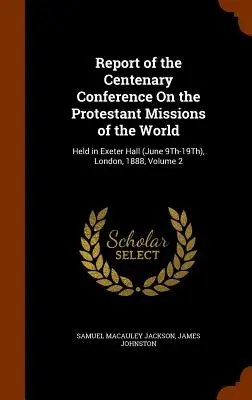 Report of the Centenary Conference On the Protestant Missions of the World

Held in Exeter Hall (June 9Th-19Th), London, 1888, Volume 2

Scholar SELECT

SAMUEL MACAULEY JACKSON, JAMES JOHNSTON